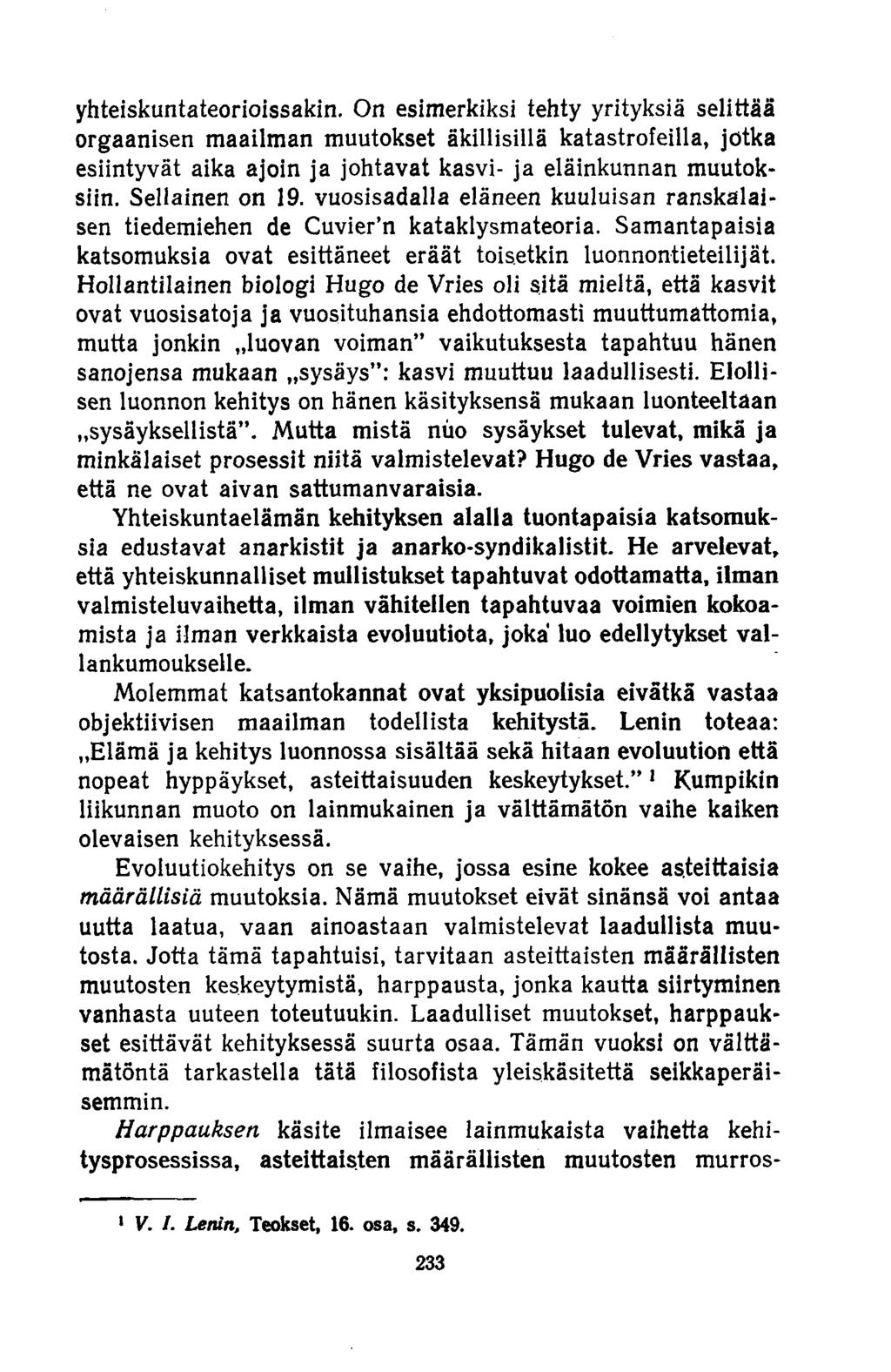 yhteiskuntateorioissakin. On esimerkiksi tehty yrityksiä selittää orgaanisen maailman muutokset äkillisillä katastrofeilla, jotka esiintyvät aika ajoin ja johtavat kasvi- ja eläinkunnan muutoksiin. Sellainen on 19. vuosisadalla eläneen kuuluisan ranskalaisen tiedemiehen de Cuvier'n kataklysmateoria. Samantapaisia katsomuksia ovat esittäneet eräät toisetkin luonnontieteilijät. Hollantilainen biologi Hugo de Vries oli sitä mieltä, että kasvit ovat vuosisatoja ja vuosituhansia ehdottomasti muuttumattomia, mutta jonkin „luovan voiman" vaikutuksesta tapahtuu hänen sanojensa mukaan „sysäys": kasvi muuttuu laadullisesti. Elollisen luonnon kehitys on hänen käsityksensä mukaan luonteeltaan „sysäyksellistä". Mutta mistä nuo sysäykset tulevat, mikä ja minkälaiset prosessit niitä valmistelevat? Hugo de Vries vastaa, että ne ovat aivan sattumanvaraisia.

Yhteiskuntaelämän kehityksen alalla tuontapaisia katsomuksia edustavat anarkistit ja anarko-syndikalistit. He arvelevat, että yhteiskunnalliset mullistukset tapahtuvat odottamatta, ilman valmisteluvaihetta, ilman vähitellen tapahtuvaa voimien kokoamista ja ilman verkkaista evoluutiota, joka luo edellytykset vallankumoukselle.

Molemmat katsantokannat ovat yksipuolisia eivätkä vastaa objektiivisen maailman todellista kehitystä. Lenin toteaa: „Elämä ja kehitys luonnossa sisältää sekä hitaan evoluution että nopeat hyppäykset, asteittaisuuden keskeytykset." $^1$ Kumpikin liikunnan muoto on lainmukainen ja välttämätön vaihe kaiken olevaisen kehityksessä.

Evoluutiokehitys on se vaihe, jossa esine kokee asteittaisia määrällisiä muutoksia. Nämä muutokset eivät sinänsä voi antaa uutta laatua, vaan ainoastaan valmistelevat laadullista muutosta. Jotta tämä tapahtuisi, tarvitaan asteittaisten määrällisten muutosten keskeytymistä, harppausta, jonka kautta siirtyminen vanhasta uuteen toteutuukin. Laadulliset muutokset, harppaukset esittävät kehityksessä suurta osaa. Tämän vuoksi on välttämätöntä tarkastella tätä filosofista yleiskäsitettä seikkaperäisemmin.

Harppauksen käsite ilmaisee lainmukaista vaihetta kehitysprosessissa, asteittaisten määrällisten muutosten murros-

$^1$ V. I. Lenin, Teokset, 16. osa, s. 349.

233